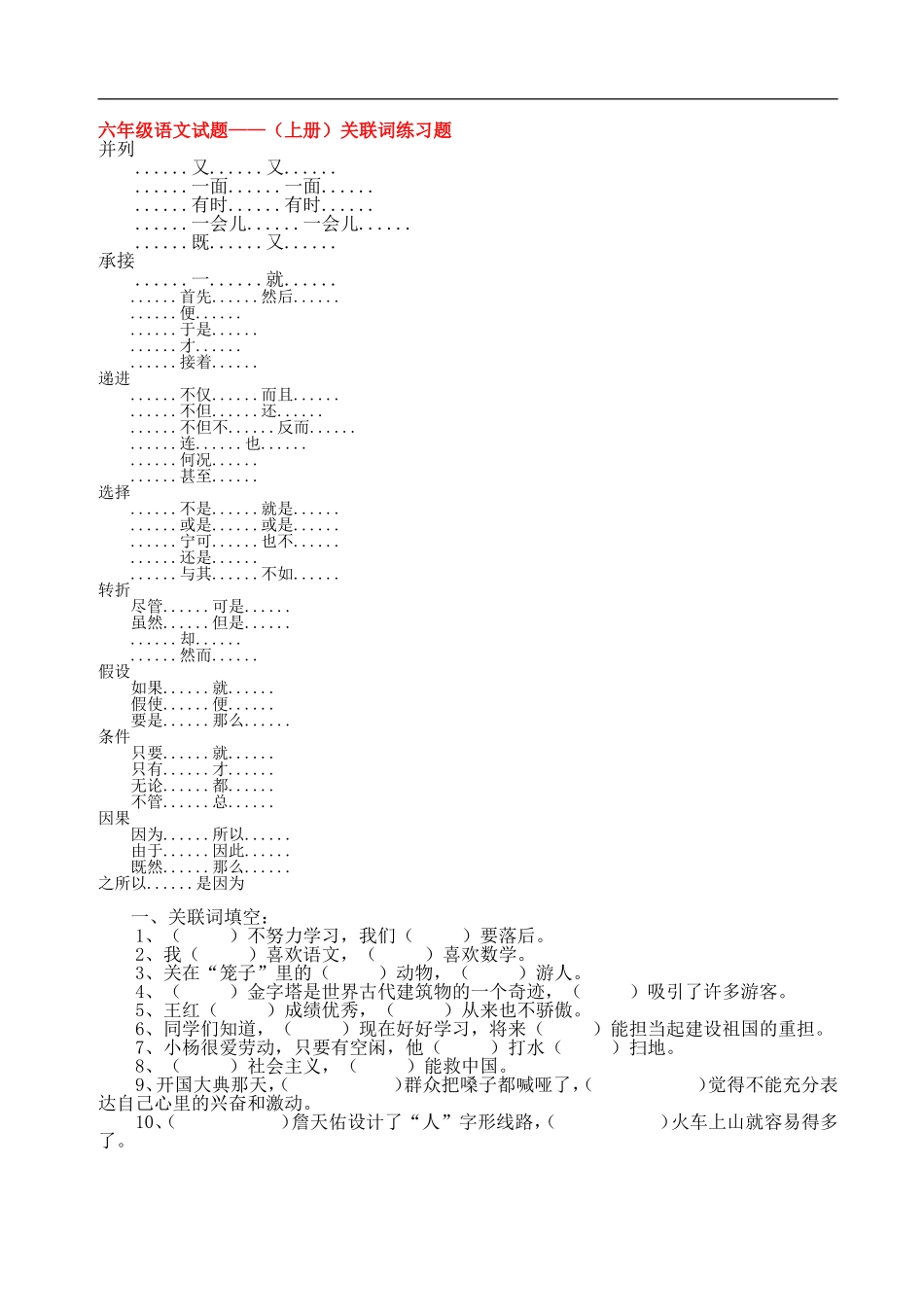 六年级语文试题——（上册）关联词练习题
并列
……又……又……
……一面……一面……
……有时……有时……
……一会儿……一会儿……
……既……又……
承接
……一……就……
……首先……然后……
……便……
……于是……
……才……
……接着……
递进
……不仅……而且……
……不但……还……
……不但不……反而……
……连……也……
……何况……
……甚至……
选择
……不是……就是……
……或是……或是……
……宁可……也不……
……还是……
……与其……不如……
转折
尽管……可是……
虽然……但是……
……却……
……然而……
假设
如果……就……
假使……便……
要是……那么……
条件
只要……就……
只有……才……
无论……都……
不管……总……
因果
因为……所以……
由于……因此……
既然……那么……
之所以……是因为

一、关联词填空：
1、（　　）不努力学习，我们（　　）要落后。
2、我（　　）喜欢语文，（　　）喜欢数学。
3、关在“笼子”里的（　　）动物，（　　）游人。
4、（　　）金字塔是世界古代建筑物的一个奇迹，（　　）吸引了许多游客。
5、王红（　　）成绩优秀，（　　）从来也不骄傲。
6、同学们知道，（　　）现在好好学习，将来（　　）能担当起建设祖国的重担。
7、小杨很爱劳动，只要有空闲，他（　　）打水（　　）扫地。
8、（　　）社会主义，（　　）能救中国。
9、开国大典那天，（　　）群众把嗓子都喊哑了，（　　）觉得不能充分表达自己心里的兴奋和激动。
10、（　　）詹天佑设计了“人”字形线路，（　　）火车上山就容易得多了。